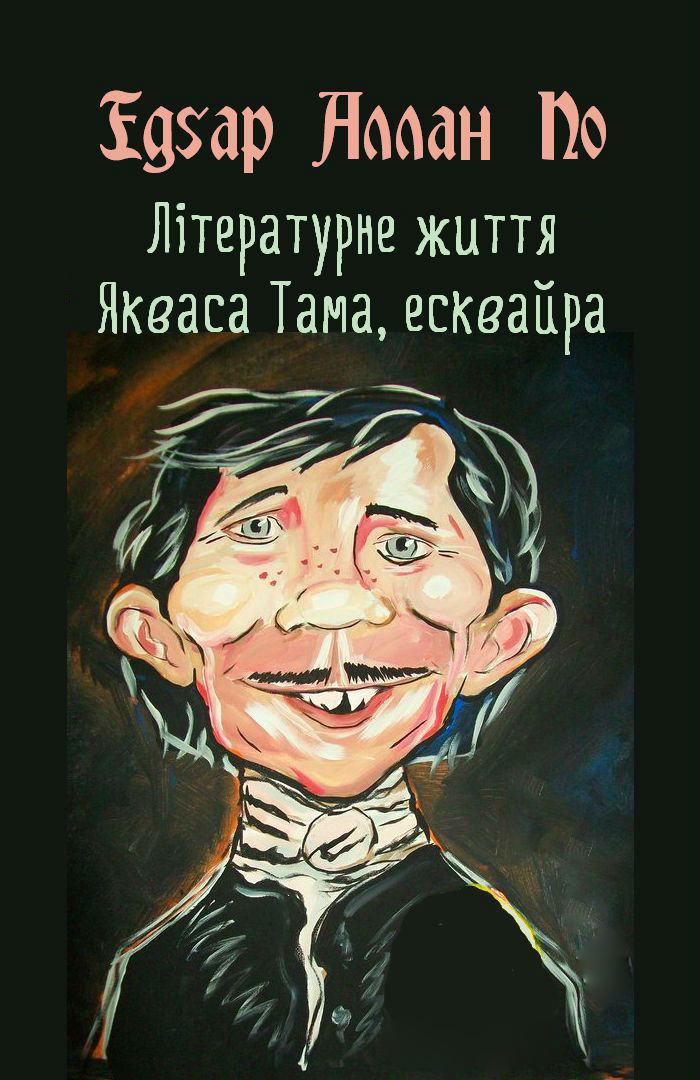 Едґар Аллан По

Літературне життя Якваса Тама, есквайра